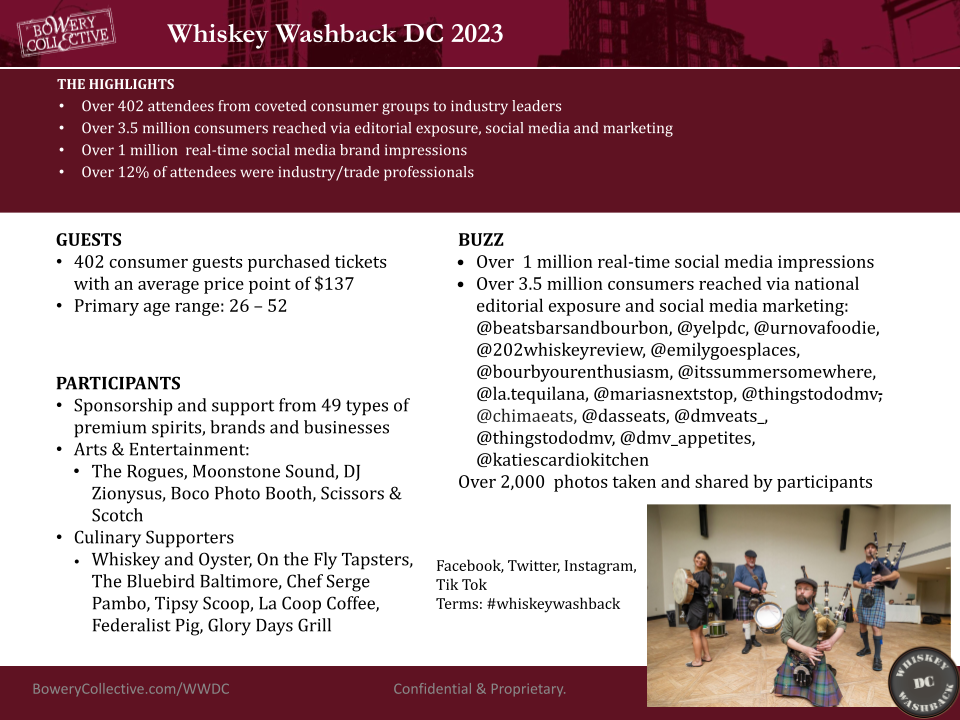 BOWERY COLLECTIVE

Whiskey Washback DC 2023

THE HIGHLIGHTS
• Over 402 attendees from coveted consumer groups to industry leaders
• Over 3.5 million consumers reached via editorial exposure, social media and marketing
• Over 1 million real-time social media brand impressions
• Over 12% of attendees were industry/trade professionals

GUESTS
• 402 consumer guests purchased tickets with an average price point of $137
• Primary age range: 26 – 52

PARTICIPANTS
• Sponsorship and support from 49 types of premium spirits, brands and businesses
• Arts & Entertainment:
• The Rogues, Moonstone Sound, DJ Zionysus, Boco Photo Booth, Scissors & Scotch
• Culinary Supporters
• Whiskey and Oyster, On the Fly Tapsters, The Bluebird Baltimore, Chef Serge Pambo, Tipsy Scoop, La Coop Coffee, Federalist Pig, Glory Days Grill

BUZZ
• Over 1 million real-time social media impressions
• Over 3.5 million consumers reached via national editorial exposure and social media marketing: @beatsbarsandbourbon, @yelpdc, @urnovafoodie, @202whiskeyreview, @emilygoesplaces, @bourbyourenthusiasm, @itssummersomewhere, @la.tequilana, @mariasnextstop, @thingstododmv, @chimaeats, @dasseats, @dmveats_, @thingstododmv, @dmv_appetites, @katiescardiokitchen
Over 2,000 photos taken and shared by participants

Facebook, Twitter, Instagram, Tik Tok
Terms: #whiskeywashback

WHISKEY DC WASHBACK

BoweryCollective.com/WWDC

Confidential & Proprietary.